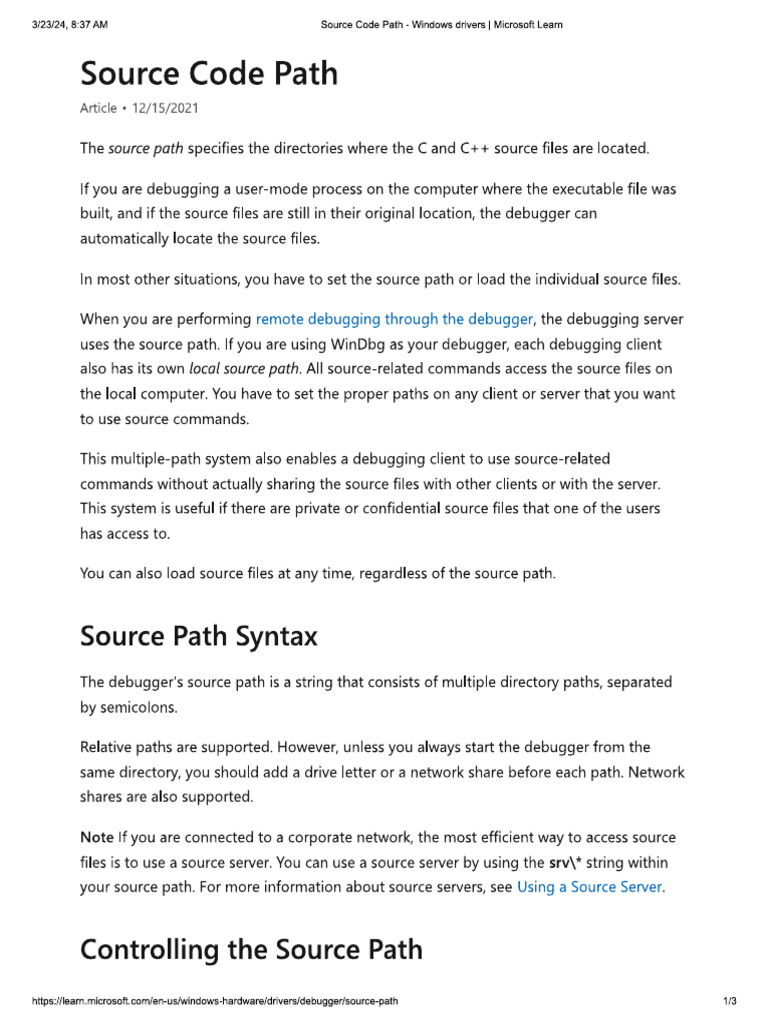 3/23/24, 8:37 AM Source Code Path - Windows drivers | Microsoft Learn

Source Code Path

Article • 12/15/2021

The source path specifies the directories where the C and C++ source files are located.

If you are debugging a user-mode process on the computer where the executable file was built, and if the source files are still in their original location, the debugger can automatically locate the source files.

In most other situations, you have to set the source path or load the individual source files.

When you are performing remote debugging through the debugger, the debugging server uses the source path. If you are using WinDbg as your debugger, each debugging client also has its own local source path. All source-related commands access the source files on the local computer. You have to set the proper paths on any client or server that you want to use source commands.

This multiple-path system also enables a debugging client to use source-related commands without actually sharing the source files with other clients or with the server. This system is useful if there are private or confidential source files that one of the users has access to.

You can also load source files at any time, regardless of the source path.

Source Path Syntax

The debugger's source path is a string that consists of multiple directory paths, separated by semicolons.

Relative paths are supported. However, unless you always start the debugger from the same directory, you should add a drive letter or a network share before each path. Network shares are also supported.

Note If you are connected to a corporate network, the most efficient way to access source files is to use a source server. You can use a source server by using the srv\* string within your source path. For more information about source servers, see Using a Source Server.

Controlling the Source Path

https://learn.microsoft.com/en-us/windows-hardware/drivers/debugger/source-path 1/3